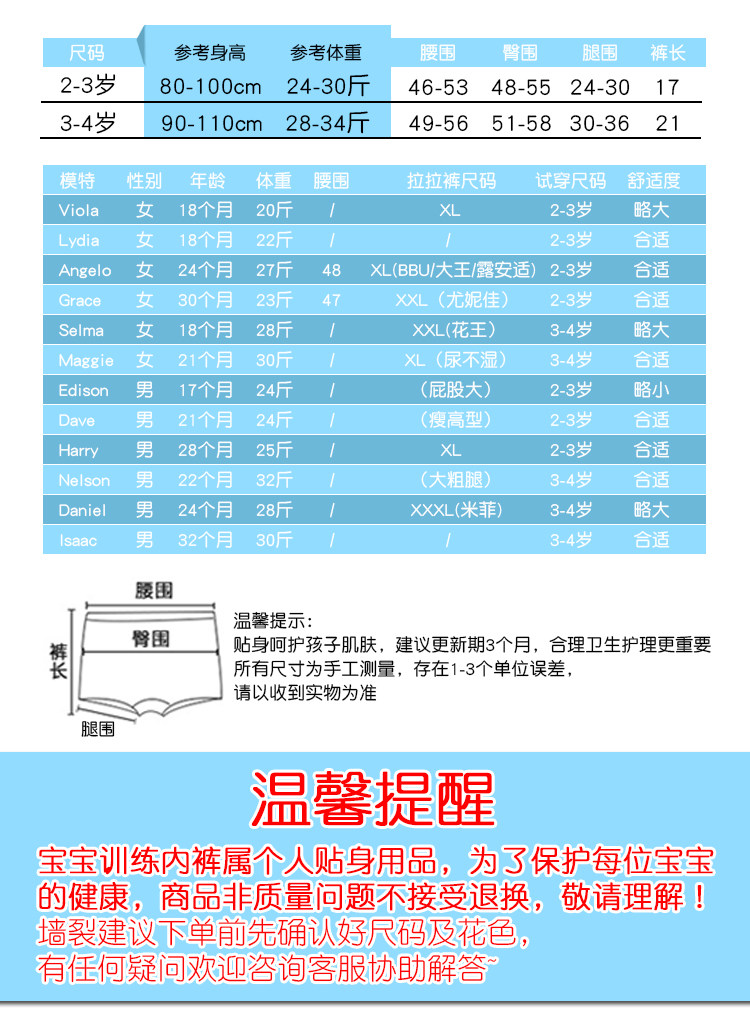 | 尺码 | 参考身高 | 参考体重 | 腰围 | 臀围 | 腿围 | 裤长 |
|---|---|---|---|---|---|---|
| 2-3岁 | 80-100cm | 24-30斤 | 46-53 | 48-55 | 24-30 | 17 |
| 3-4岁 | 90-110cm | 28-34斤 | 49-56 | 51-58 | 30-36 | 21 |

| 模特 | 性别 | 年龄 | 体重 | 腰围 | 拉拉裤尺码 | 试穿尺码 | 舒适度 |
|---|---|---|---|---|---|---|---|
| Viola | 女 | 18个月 | 20斤 | / | XL | 2-3岁 | 略大 |
| Lydia | 女 | 18个月 | 22斤 | / | / | 2-3岁 | 合适 |
| Angelo | 女 | 24个月 | 27斤 | 48 | XL(BBU/大王/露安适) | 2-3岁 | 合适 |
| Grace | 女 | 30个月 | 23斤 | 47 | XXL（尤妮佳） | 2-3岁 | 合适 |
| Selma | 女 | 18个月 | 28斤 | / | XXL(花王） | 3-4岁 | 略大 |
| Maggie | 女 | 21个月 | 30斤 | / | XL（尿不湿） | 3-4岁 | 合适 |
| Edison | 男 | 17个月 | 24斤 | / | （屁股大） | 2-3岁 | 略小 |
| Dave | 男 | 21个月 | 24斤 | / | （瘦高型） | 2-3岁 | 合适 |
| Harry | 男 | 28个月 | 25斤 | / | XL | 2-3岁 | 合适 |
| Nelson | 男 | 22个月 | 32斤 | / | （大粗腿） | 3-4岁 | 合适 |
| Daniel | 男 | 24个月 | 28斤 | / | XXXL(米菲) | 3-4岁 | 略大 |
| Isaac | 男 | 32个月 | 30斤 | / | / | 3-4岁 | 合适 |

腰围
臀围
裤长
腿围

温馨提示：
贴身呵护孩子肌肤，建议更新期3个月，合理卫生护理更重要
所有尺寸为手工测量，存在1-3个单位误差，
请以收到实物为准

温馨提醒

宝宝训练内裤属个人贴身用品，为了保护每位宝宝的健康，商品非质量问题不接受退换，敬请理解！
墙裂建议下单前先确认好尺码及花色，
有任何疑问欢迎咨询客服协助解答~